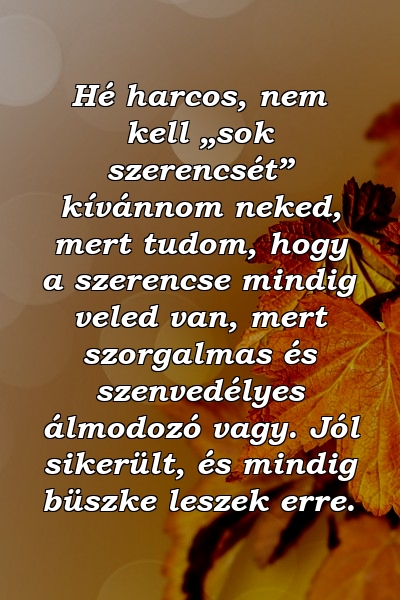 Hé harcos, nem kell „sok szerencsét” kívánnom neked, mert tudom, hogy a szerencse mindig veled van, mert szorgalmas és szenvedélyes álmodozó vagy. Jól sikerült, és mindig büszke leszek erre.